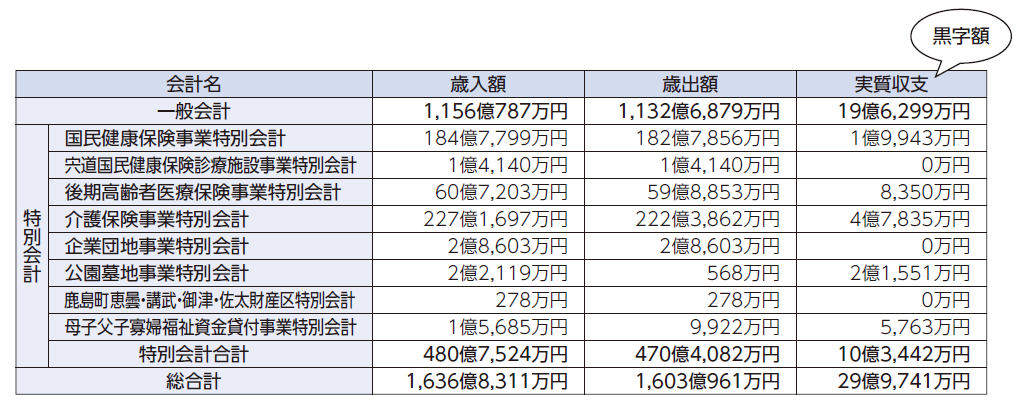 黒字額

| 会計名 | | 歳入額 | 歳出額 | 実質収支 |
|---|---|---|---|---|
| 一般会計 | | 1,156億787万円 | 1,132億6,879万円 | 19億6,299万円 |
| 特別会計 | 国民健康保険事業特別会計 | 184億7,799万円 | 182億7,856万円 | 1億9,943万円 |
| | 宍道国民健康保険診療施設事業特別会計 | 1億4,140万円 | 1億4,140万円 | 0万円 |
| | 後期高齢者医療保険事業特別会計 | 60億7,203万円 | 59億8,853万円 | 8,350万円 |
| | 介護保険事業特別会計 | 227億1,697万円 | 222億3,862万円 | 4億7,835万円 |
| | 企業団地事業特別会計 | 2億8,603万円 | 2億8,603万円 | 0万円 |
| | 公園墓地事業特別会計 | 2億2,119万円 | 568万円 | 2億1,551万円 |
| | 鹿島町恵曇・講武・御津・佐太財産区特別会計 | 278万円 | 278万円 | 0万円 |
| | 母子父子寡婦福祉資金貸付事業特別会計 | 1億5,685万円 | 9,922万円 | 5,763万円 |
| | 特別会計合計 | 480億7,524万円 | 470億4,082万円 | 10億3,442万円 |
| 総合計 | | 1,636億8,311万円 | 1,603億961万円 | 29億9,741万円 |